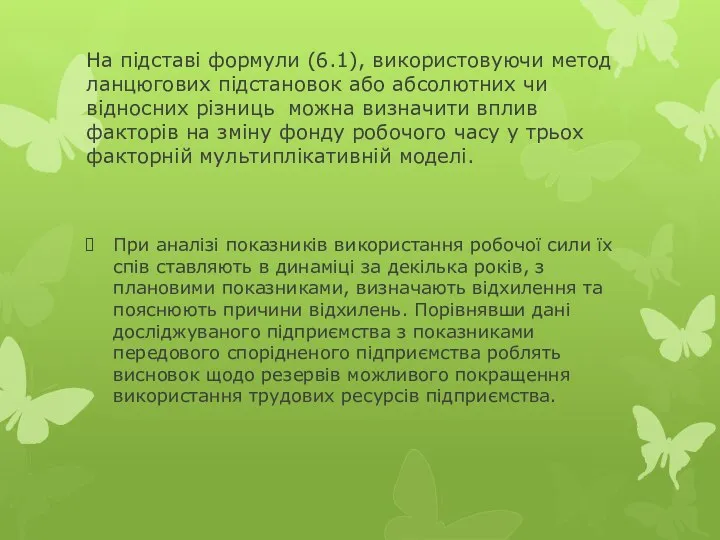 На підставі формули (6.1), використовуючи метод ланцюгових підстановок або абсолютних чи відносних різниць  можна визначити вплив факторів на зміну фонду робочого часу у трьох факторній мультиплікативній моделі.

При аналізі показників використання робочої сили їх спів ставляють в динаміці за декілька років, з плановими показниками, визначають відхилення та пояснюють причини відхилень. Порівнявши дані досліджуваного підприємства з показниками передового спорідненого підприємства роблять висновок щодо резервів можливого покращення використання трудових ресурсів підприємства.